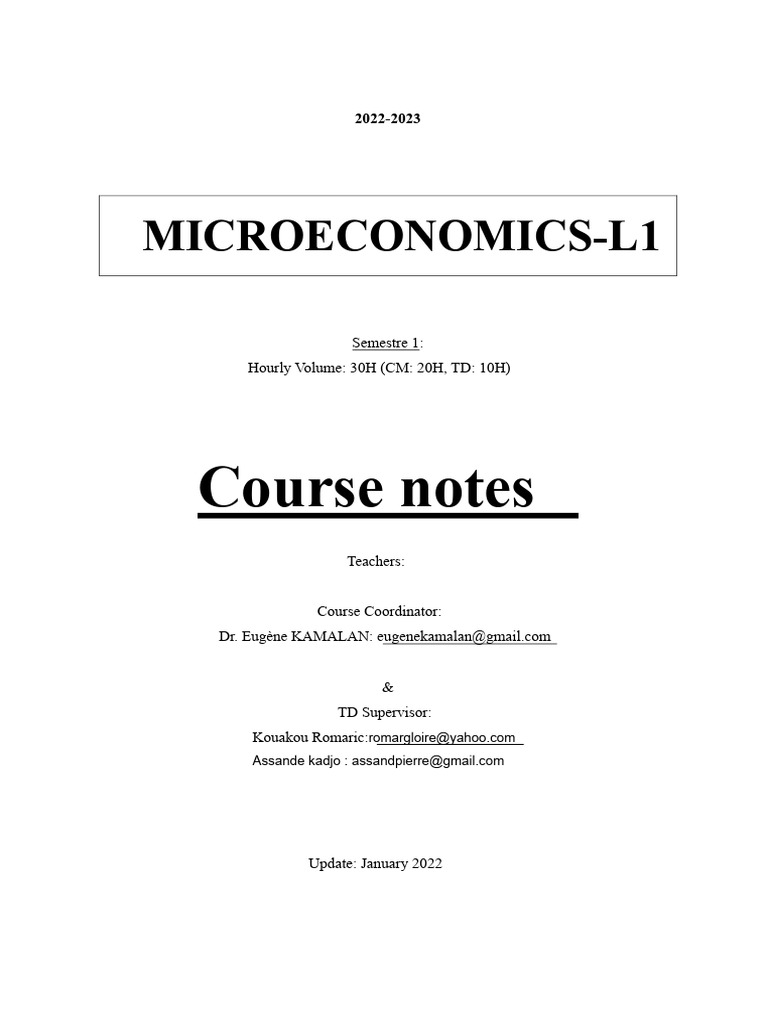 2022-2023

MICROECONOMICS-L1

Semestre 1:
Hourly Volume: 30H (CM: 20H, TD: 10H)

Course notes

Teachers:

Course Coordinator:
Dr. Eugène KAMALAN: eugenekamalan@gmail.com

&
TD Supervisor:
Kouakou Romaric:romargloire@yahoo.com
Assande kadjo : assandpierre@gmail.com

Update: January 2022